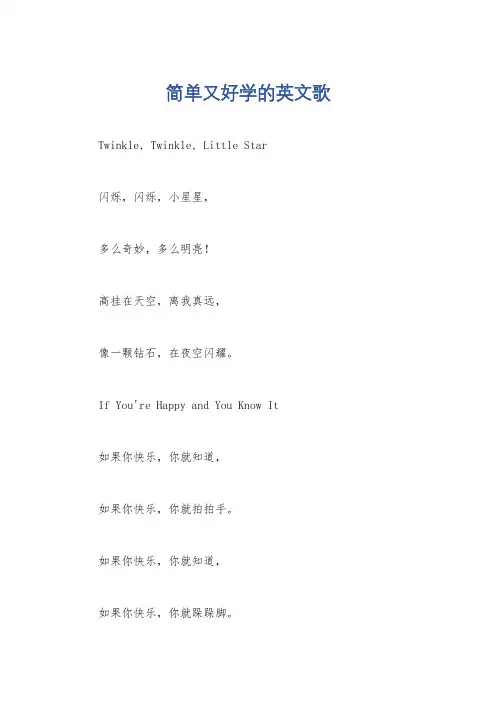 简单又好学的英文歌

Twinkle, Twinkle, Little Star

闪烁，闪烁，小星星，

多么奇妙，多么明亮！

高挂在天空，离我真远，

像一颗钻石，在夜空闪耀。

If You're Happy and You Know It

如果你快乐，你就知道，

如果你快乐，你就拍拍手。

如果你快乐，你就知道，

如果你快乐，你就跺跺脚。